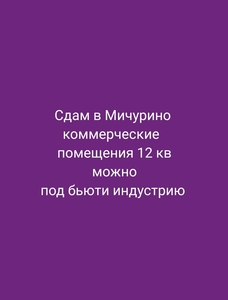 Сдам в Мичурино
коммерческие
помещения 12 кв
можно
под бьюти индустрию